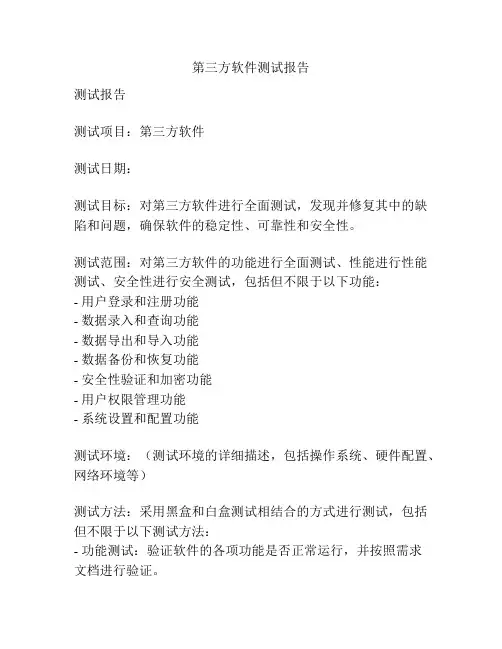 第三方软件测试报告

测试报告

测试项目：第三方软件

测试日期：

测试目标：对第三方软件进行全面测试，发现并修复其中的缺陷和问题，确保软件的稳定性、可靠性和安全性。

测试范围：对第三方软件的功能进行全面测试、性能进行性能测试、安全性进行安全测试，包括但不限于以下功能：
- 用户登录和注册功能
- 数据录入和查询功能
- 数据导出和导入功能
- 数据备份和恢复功能
- 安全性验证和加密功能
- 用户权限管理功能
- 系统设置和配置功能

测试环境：（测试环境的详细描述，包括操作系统、硬件配置、网络环境等）

测试方法：采用黑盒和白盒测试相结合的方式进行测试，包括但不限于以下测试方法：
- 功能测试：验证软件的各项功能是否正常运行，并按照需求文档进行验证。